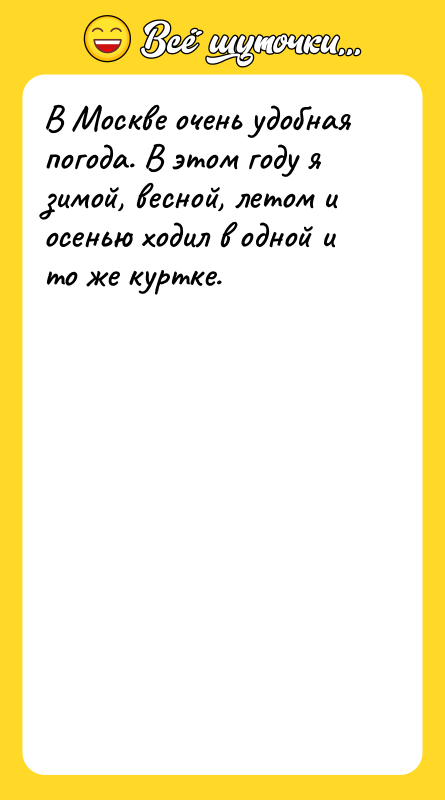 Всё шуточки...

В Москве очень удобная погода. В этом году я зимой, весной, летом и осенью ходил в одной и то же куртке.